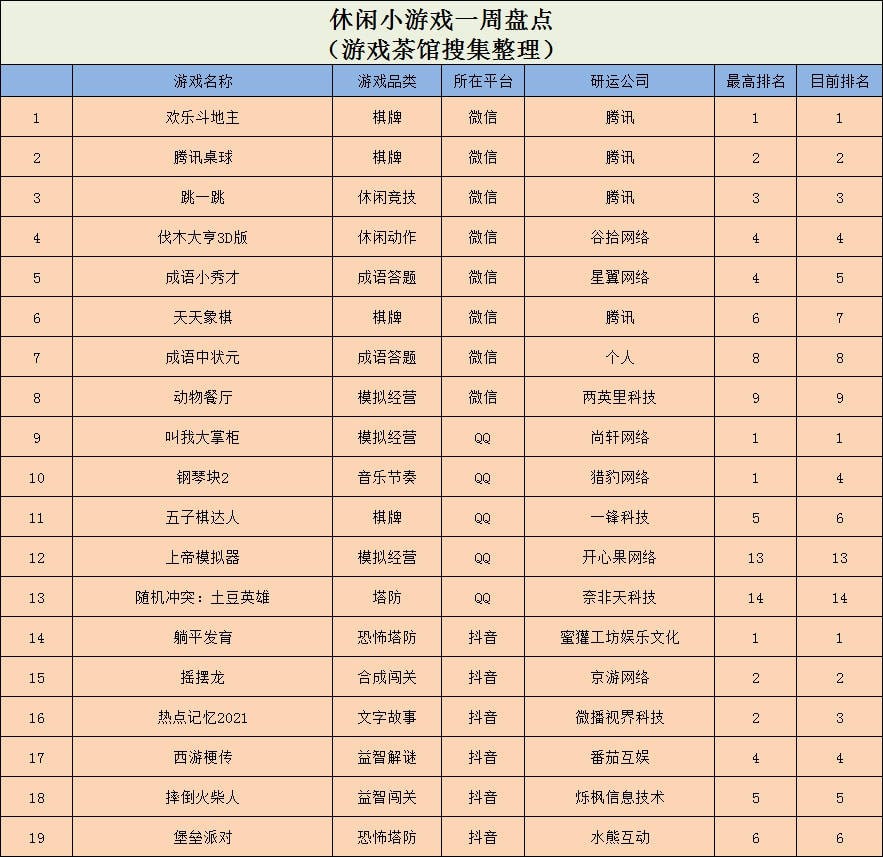 休闲小游戏一周盘点
（游戏茶馆搜集整理）

| | 游戏名称 | 游戏品类 | 所在平台 | 研运公司 | 最高排名 | 目前排名 |
|---|---|---|---|---|---|---|
| 1 | 欢乐斗地主 | 棋牌 | 微信 | 腾讯 | 1 | 1 |
| 2 | 腾讯桌球 | 棋牌 | 微信 | 腾讯 | 2 | 2 |
| 3 | 跳一跳 | 休闲竞技 | 微信 | 腾讯 | 3 | 3 |
| 4 | 伐木大亨3D版 | 休闲动作 | 微信 | 谷拾网络 | 4 | 4 |
| 5 | 成语小秀才 | 成语答题 | 微信 | 星翼网络 | 4 | 5 |
| 6 | 天天象棋 | 棋牌 | 微信 | 腾讯 | 6 | 7 |
| 7 | 成语中状元 | 成语答题 | 微信 | 个人 | 8 | 8 |
| 8 | 动物餐厅 | 模拟经营 | 微信 | 两英里科技 | 9 | 9 |
| 9 | 叫我大掌柜 | 模拟经营 | QQ | 尚轩网络 | 1 | 1 |
| 10 | 钢琴块2 | 音乐节奏 | QQ | 猎豹网络 | 1 | 4 |
| 11 | 五子棋达人 | 棋牌 | QQ | 一锋科技 | 5 | 6 |
| 12 | 上帝模拟器 | 模拟经营 | QQ | 开心果网络 | 13 | 13 |
| 13 | 随机冲突：土豆英雄 | 塔防 | QQ | 奈非天科技 | 14 | 14 |
| 14 | 躺平发育 | 恐怖塔防 | 抖音 | 蜜獾工坊娱乐文化 | 1 | 1 |
| 15 | 摇摆龙 | 合成闯关 | 抖音 | 京游网络 | 2 | 2 |
| 16 | 热点记忆2021 | 文字故事 | 抖音 | 微播视界科技 | 2 | 3 |
| 17 | 西游梗传 | 益智解谜 | 抖音 | 番茄互娱 | 4 | 4 |
| 18 | 摔倒火柴人 | 益智闯关 | 抖音 | 烁枫信息技术 | 5 | 5 |
| 19 | 堡垒派对 | 恐怖塔防 | 抖音 | 水熊互动 | 6 | 6 |